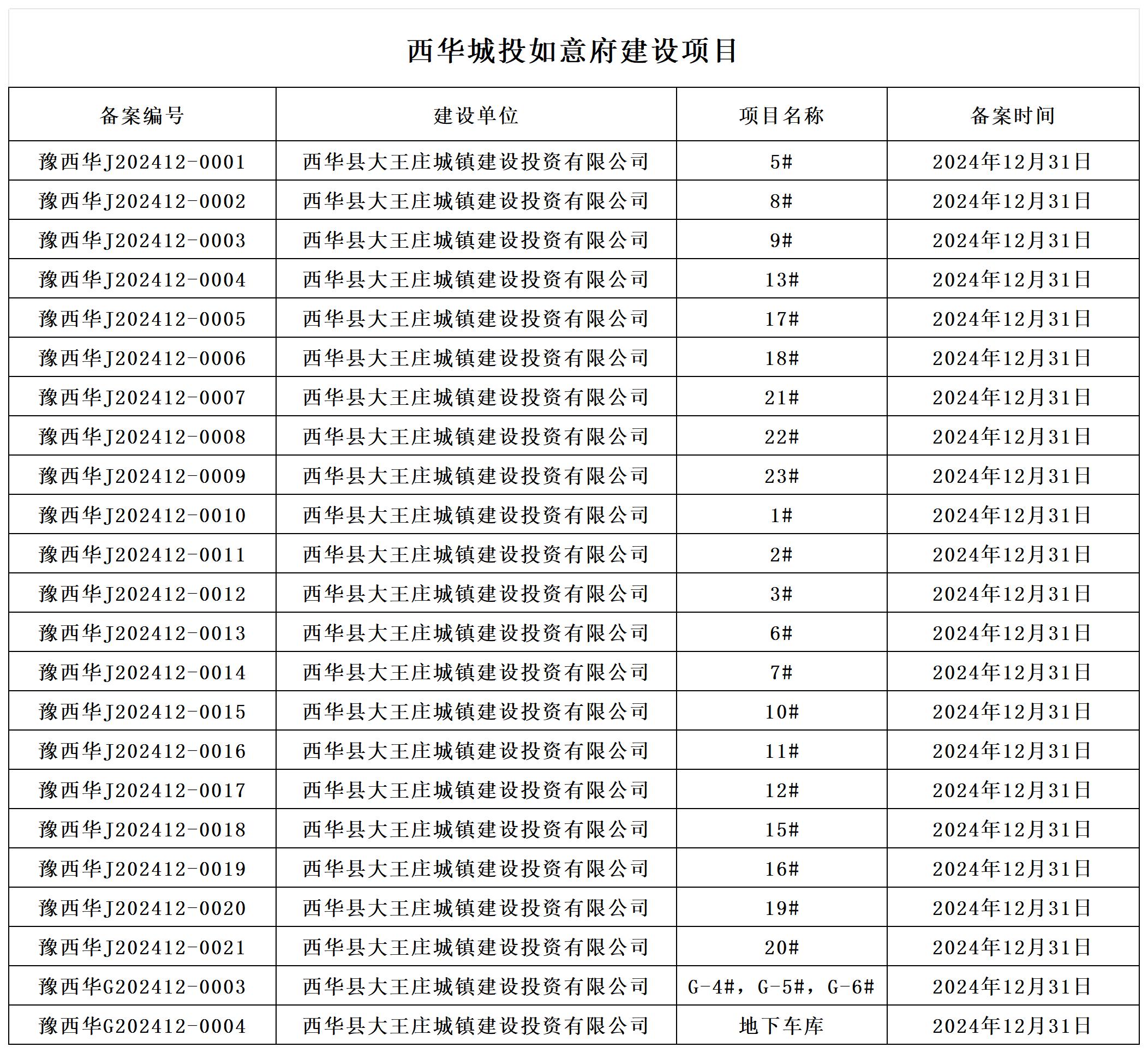 西华城投如意府建设项目

| 备案编号 | 建设单位 | 项目名称 | 备案时间 |
|---|---|---|---|
| 豫西华J202412-0001 | 西华县大王庄城镇建设投资有限公司 | 5# | 2024年12月31日 |
| 豫西华J202412-0002 | 西华县大王庄城镇建设投资有限公司 | 8# | 2024年12月31日 |
| 豫西华J202412-0003 | 西华县大王庄城镇建设投资有限公司 | 9# | 2024年12月31日 |
| 豫西华J202412-0004 | 西华县大王庄城镇建设投资有限公司 | 13# | 2024年12月31日 |
| 豫西华J202412-0005 | 西华县大王庄城镇建设投资有限公司 | 17# | 2024年12月31日 |
| 豫西华J202412-0006 | 西华县大王庄城镇建设投资有限公司 | 18# | 2024年12月31日 |
| 豫西华J202412-0007 | 西华县大王庄城镇建设投资有限公司 | 21# | 2024年12月31日 |
| 豫西华J202412-0008 | 西华县大王庄城镇建设投资有限公司 | 22# | 2024年12月31日 |
| 豫西华J202412-0009 | 西华县大王庄城镇建设投资有限公司 | 23# | 2024年12月31日 |
| 豫西华J202412-0010 | 西华县大王庄城镇建设投资有限公司 | 1# | 2024年12月31日 |
| 豫西华J202412-0011 | 西华县大王庄城镇建设投资有限公司 | 2# | 2024年12月31日 |
| 豫西华J202412-0012 | 西华县大王庄城镇建设投资有限公司 | 3# | 2024年12月31日 |
| 豫西华J202412-0013 | 西华县大王庄城镇建设投资有限公司 | 6# | 2024年12月31日 |
| 豫西华J202412-0014 | 西华县大王庄城镇建设投资有限公司 | 7# | 2024年12月31日 |
| 豫西华J202412-0015 | 西华县大王庄城镇建设投资有限公司 | 10# | 2024年12月31日 |
| 豫西华J202412-0016 | 西华县大王庄城镇建设投资有限公司 | 11# | 2024年12月31日 |
| 豫西华J202412-0017 | 西华县大王庄城镇建设投资有限公司 | 12# | 2024年12月31日 |
| 豫西华J202412-0018 | 西华县大王庄城镇建设投资有限公司 | 15# | 2024年12月31日 |
| 豫西华J202412-0019 | 西华县大王庄城镇建设投资有限公司 | 16# | 2024年12月31日 |
| 豫西华J202412-0020 | 西华县大王庄城镇建设投资有限公司 | 19# | 2024年12月31日 |
| 豫西华J202412-0021 | 西华县大王庄城镇建设投资有限公司 | 20# | 2024年12月31日 |
| 豫西华G202412-0003 | 西华县大王庄城镇建设投资有限公司 | G-4#，G-5#，G-6# | 2024年12月31日 |
| 豫西华G202412-0004 | 西华县大王庄城镇建设投资有限公司 | 地下车库 | 2024年12月31日 |